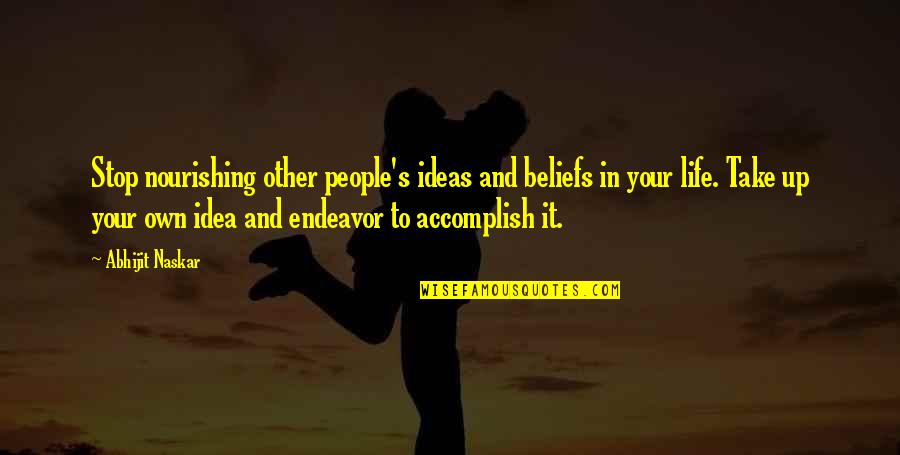 Stop nourishing other people's ideas and beliefs in your life. Take up your own idea and endeavor to accomplish it.

~ Abhijit Naskar

WISEFAMOUSQUOTES.COM